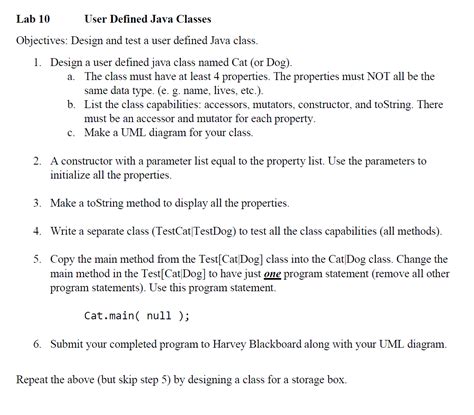 Lab 10 User Defined Java Classes

Objectives: Design and test a user defined Java class.

1. Design a user defined java class named Cat (or Dog).
a. The class must have at least 4 properties. The properties must NOT all be the same data type. (e. g. name, lives, etc.).
b. List the class capabilities: accessors, mutators, constructor, and toString. There must be an accessor and mutator for each property.
c. Make a UML diagram for your class.

2. A constructor with a parameter list equal to the property list. Use the parameters to initialize all the properties.

3. Make a toString method to display all the properties.

4. Write a separate class (TestCat|TestDog) to test all the class capabilities (all methods).

5. Copy the main method from the Test[Cat|Dog] class into the Cat|Dog class. Change the main method in the Test[Cat|Dog] to have just one program statement (remove all other program statements). Use this program statement.

Cat.main( null );

6. Submit your completed program to Harvey Blackboard along with your UML diagram.

Repeat the above (but skip step 5) by designing a class for a storage box.